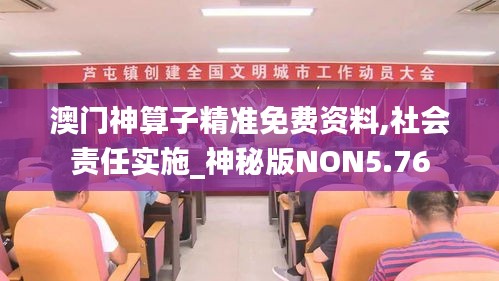 芦屯镇创建全国文明城市工作动员大会

澳门神算子精准免费资料,社会责任实施_神秘版NON5.76